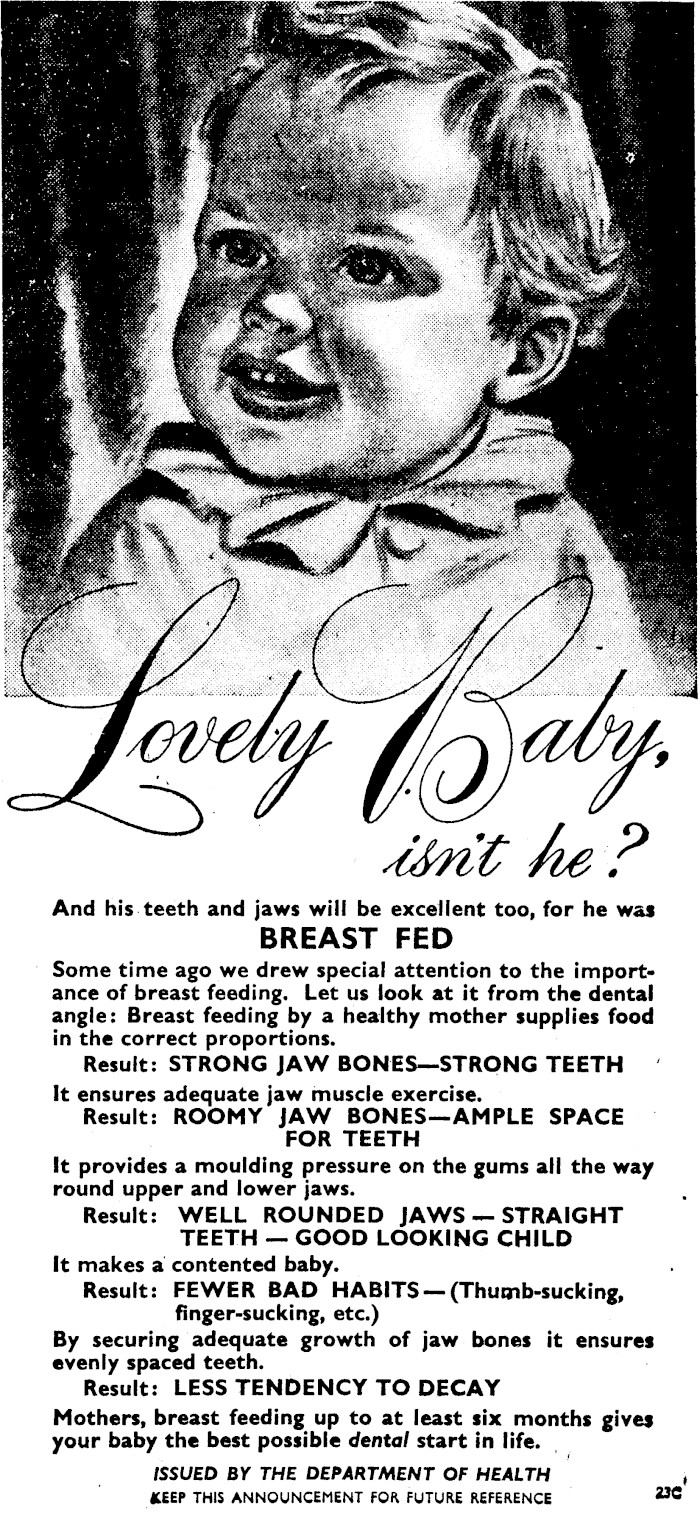 Lovely Baby, isn't he?

And his teeth and jaws will be excellent too, for he was

BREAST FED

Some time ago we drew special attention to the importance of breast feeding. Let us look at it from the dental angle: Breast feeding by a healthy mother supplies food in the correct proportions.

Result: STRONG JAW BONES—STRONG TEETH

It ensures adequate jaw muscle exercise.

Result: ROOMY JAW BONES—AMPLE SPACE FOR TEETH

It provides a moulding pressure on the gums all the way round upper and lower jaws.

Result: WELL ROUNDED JAWS — STRAIGHT TEETH — GOOD LOOKING CHILD

It makes a contented baby.

Result: FEWER BAD HABITS — (Thumb-sucking, finger-sucking, etc.)

By securing adequate growth of jaw bones it ensures evenly spaced teeth.

Result: LESS TENDENCY TO DECAY

Mothers, breast feeding up to at least six months gives your baby the best possible dental start in life.

ISSUED BY THE DEPARTMENT OF HEALTH
KEEP THIS ANNOUNCEMENT FOR FUTURE REFERENCE

23C